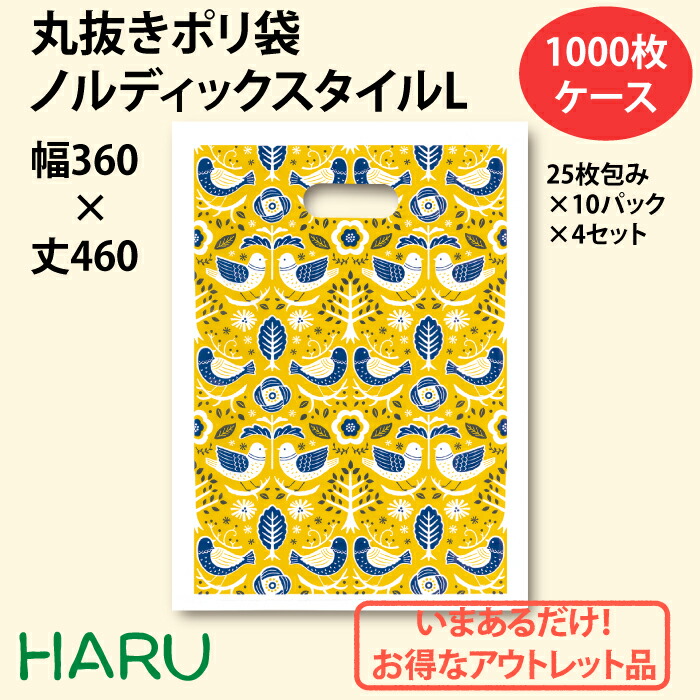 丸抜きポリ袋
ノルディックスタイルL

1000枚
ケース

幅360
×
丈460

25枚包み
×10パック
×4セット

HARU

いまあるだけ!
お得なアウトレット品